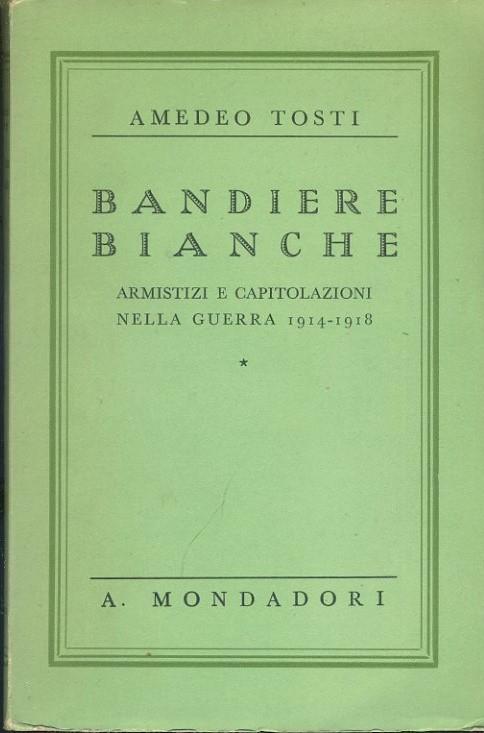 AMEDEO TOSTI

BANDIERE
BIANCHE

ARMISTIZI E CAPITOLAZIONI
NELLA GUERRA 1914-1918

*

A. MONDADORI